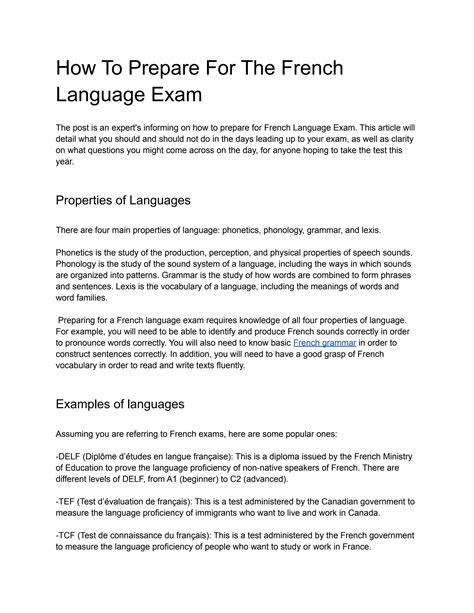 How To Prepare For The French Language Exam

The post is an expert's informing on how to prepare for French Language Exam. This article will detail what you should and should not do in the days leading up to your exam, as well as clarity on what questions you might come across on the day, for anyone hoping to take the test this year.

Properties of Languages

There are four main properties of language: phonetics, phonology, grammar, and lexis.

Phonetics is the study of the production, perception, and physical properties of speech sounds. Phonology is the study of the sound system of a language, including the ways in which sounds are organized into patterns. Grammar is the study of how words are combined to form phrases and sentences. Lexis is the vocabulary of a language, including the meanings of words and word families.

Preparing for a French language exam requires knowledge of all four properties of language. For example, you will need to be able to identify and produce French sounds correctly in order to pronounce words correctly. You will also need to know basic French grammar in order to construct sentences correctly. In addition, you will need to have a good grasp of French vocabulary in order to read and write texts fluently.

Examples of languages

Assuming you are referring to French exams, here are some popular ones:

-DELF (Diplôme d'études en langue française): This is a diploma issued by the French Ministry of Education to prove the language proficiency of non-native speakers of French. There are different levels of DELF, from A1 (beginner) to C2 (advanced).

-TEF (Test d'évaluation de français): This is a test administered by the Canadian government to measure the language proficiency of immigrants who want to live and work in Canada.

-TCF (Test de connaissance du français): This is a test administered by the French government to measure the language proficiency of people who want to study or work in France.